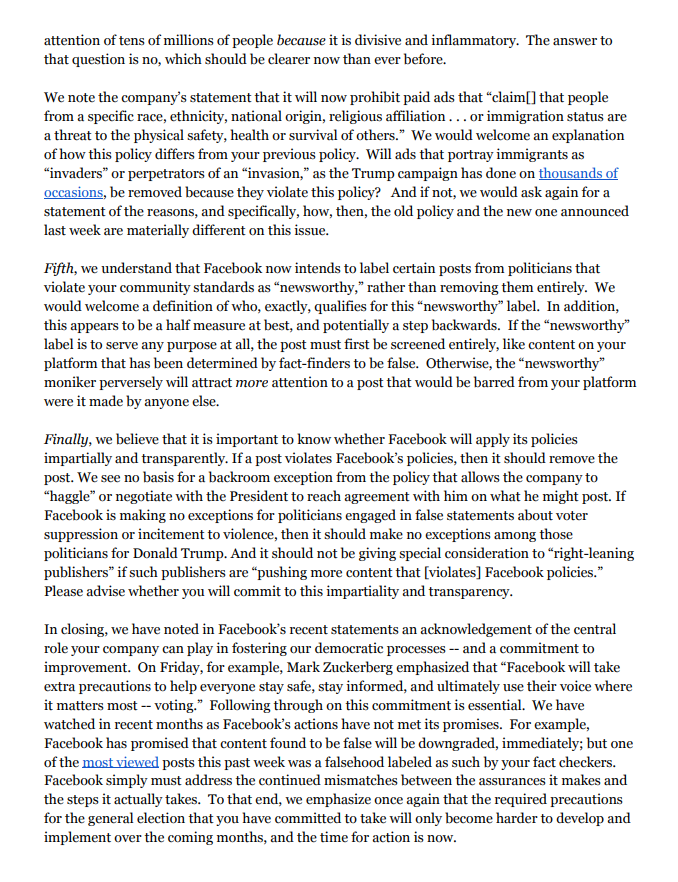 attention of tens of millions of people because it is divisive and inflammatory. The answer to that question is no, which should be clearer now than ever before.

We note the company's statement that it will now prohibit paid ads that "claim[] that people from a specific race, ethnicity, national origin, religious affiliation . . . or immigration status are a threat to the physical safety, health or survival of others." We would welcome an explanation of how this policy differs from your previous policy. Will ads that portray immigrants as "invaders" or perpetrators of an "invasion," as the Trump campaign has done on thousands of occasions, be removed because they violate this policy? And if not, we would ask again for a statement of the reasons, and specifically, how, then, the old policy and the new one announced last week are materially different on this issue.

Fifth, we understand that Facebook now intends to label certain posts from politicians that violate your community standards as "newsworthy," rather than removing them entirely. We would welcome a definition of who, exactly, qualifies for this "newsworthy" label. In addition, this appears to be a half measure at best, and potentially a step backwards. If the "newsworthy" label is to serve any purpose at all, the post must first be screened entirely, like content on your platform that has been determined by fact-finders to be false. Otherwise, the "newsworthy" moniker perversely will attract more attention to a post that would be barred from your platform were it made by anyone else.

Finally, we believe that it is important to know whether Facebook will apply its policies impartially and transparently. If a post violates Facebook's policies, then it should remove the post. We see no basis for a backroom exception from the policy that allows the company to "haggle" or negotiate with the President to reach agreement with him on what he might post. If Facebook is making no exceptions for politicians engaged in false statements about voter suppression or incitement to violence, then it should make no exceptions among those politicians for Donald Trump. And it should not be giving special consideration to "right-leaning publishers" if such publishers are "pushing more content that [violates] Facebook policies." Please advise whether you will commit to this impartiality and transparency.

In closing, we have noted in Facebook's recent statements an acknowledgement of the central role your company can play in fostering our democratic processes -- and a commitment to improvement. On Friday, for example, Mark Zuckerberg emphasized that "Facebook will take extra precautions to help everyone stay safe, stay informed, and ultimately use their voice where it matters most -- voting." Following through on this commitment is essential. We have watched in recent months as Facebook's actions have not met its promises. For example, Facebook has promised that content found to be false will be downgraded, immediately; but one of the most viewed posts this past week was a falsehood labeled as such by your fact checkers. Facebook simply must address the continued mismatches between the assurances it makes and the steps it actually takes. To that end, we emphasize once again that the required precautions for the general election that you have committed to take will only become harder to develop and implement over the coming months, and the time for action is now.